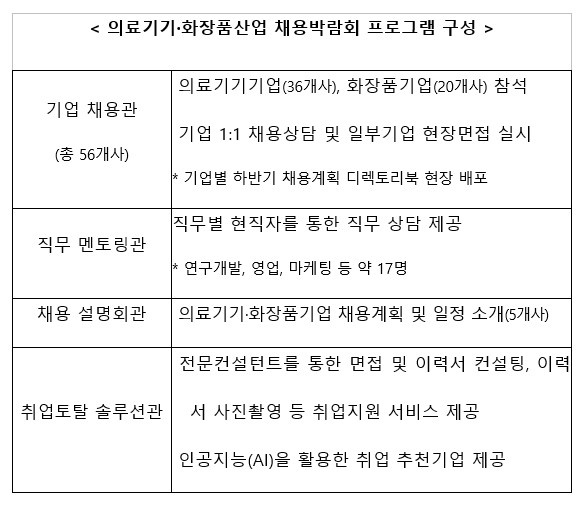 < 의료기기·화장품산업 채용박람회 프로그램 구성 >

| | |
|---|---|
| 기업 채용관 (총 56개사) | 의료기기기업(36개사), 화장품기업(20개사) 참석 기업 1:1 채용상담 및 일부기업 현장면접 실시 * 기업별 하반기 채용계획 디렉토리북 현장 배포 |
| 직무 멘토링관 | 직무별 현직자를 통한 직무 상담 제공 * 연구개발, 영업, 마케팅 등 약 17명 |
| 채용 설명회관 | 의료기기·화장품기업 채용계획 및 일정 소개(5개사) |
| 취업토탈 솔루션관 | 전문컨설턴트를 통한 면접 및 이력서 컨설팅, 이력서 사진촬영 등 취업지원 서비스 제공 인공지능(AI)을 활용한 취업 추천기업 제공 |